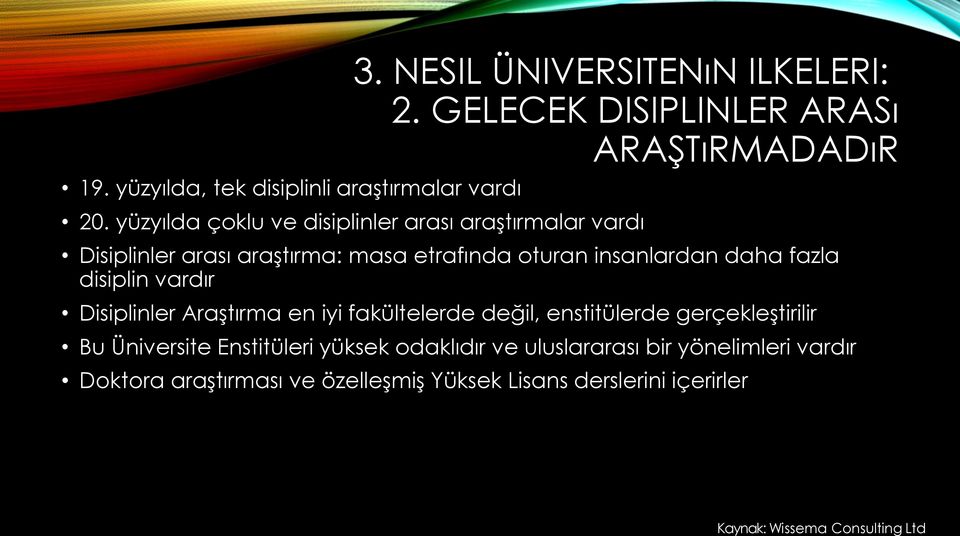 3. NESIL ÜNIVERSITENıN ILKELERI: 2. GELECEK DISIPLINLER ARASı ARAŞTıRMADADıR

• 19. yüzyılda, tek disiplinli araştırmalar vardı
• 20. yüzyılda çoklu ve disiplinler arası araştırmalar vardı
• Disiplinler arası araştırma: masa etrafında oturan insanlardan daha fazla disiplin vardır
• Disiplinler Araştırma en iyi fakültelerde değil, enstitülerde gerçekleştirilir
• Bu Üniversite Enstitüleri yüksek odaklıdır ve uluslararası bir yönelimleri vardır
• Doktora araştırması ve özelleşmiş Yüksek Lisans derslerini içerirler

Kaynak: Wissema Consulting Ltd